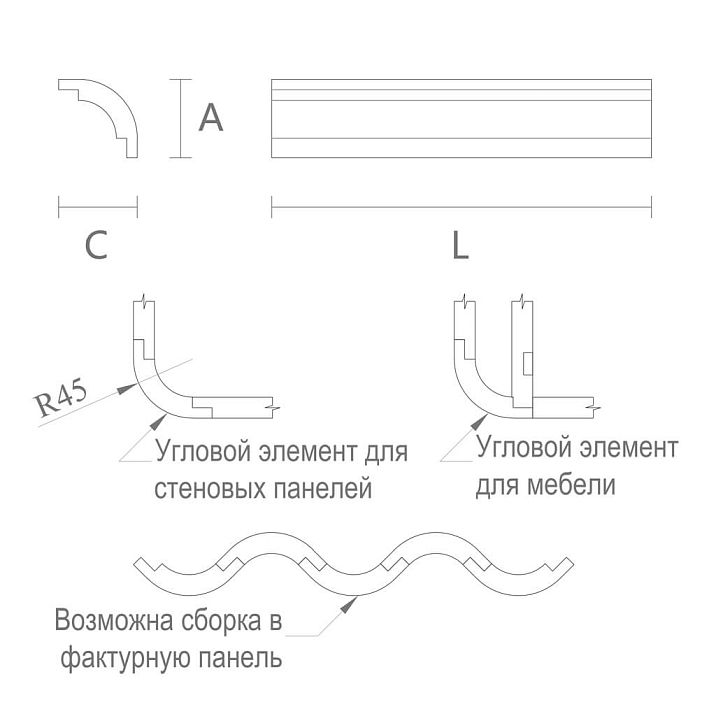 A

C

L

R45

Угловой элемент для стеновых панелей

Угловой элемент для мебели

Возможна сборка в фактурную панель